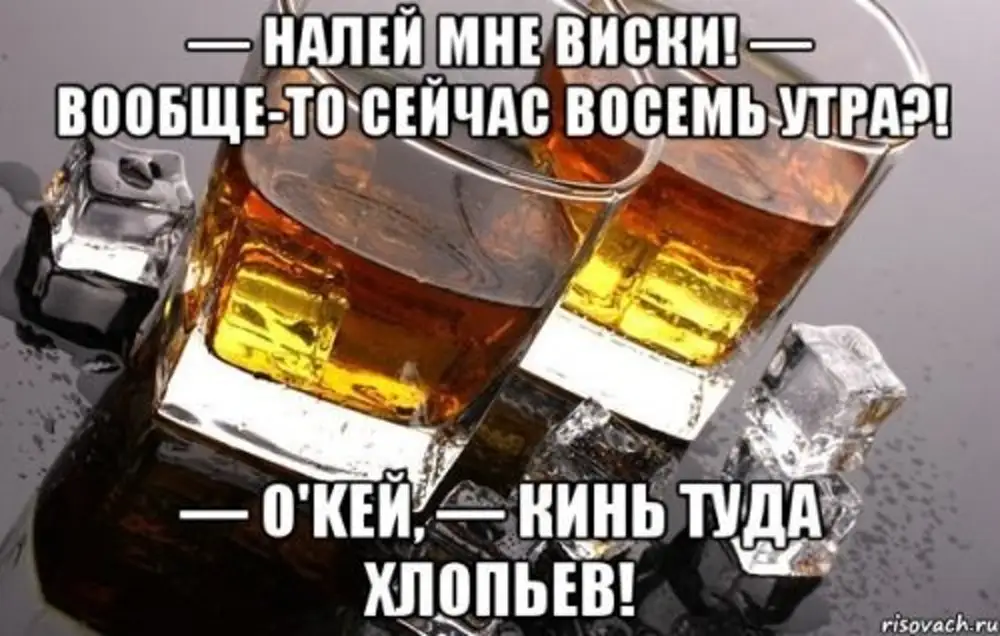 — НАЛЕЙ МНЕ ВИСКИ! — ВООБЩЕ-ТО СЕЙЧАС ВОСЕМЬ УТРА?!

— О'КЕЙ, — КИНЬ ТУДА ХЛОПЬЕВ!

risovach.ru